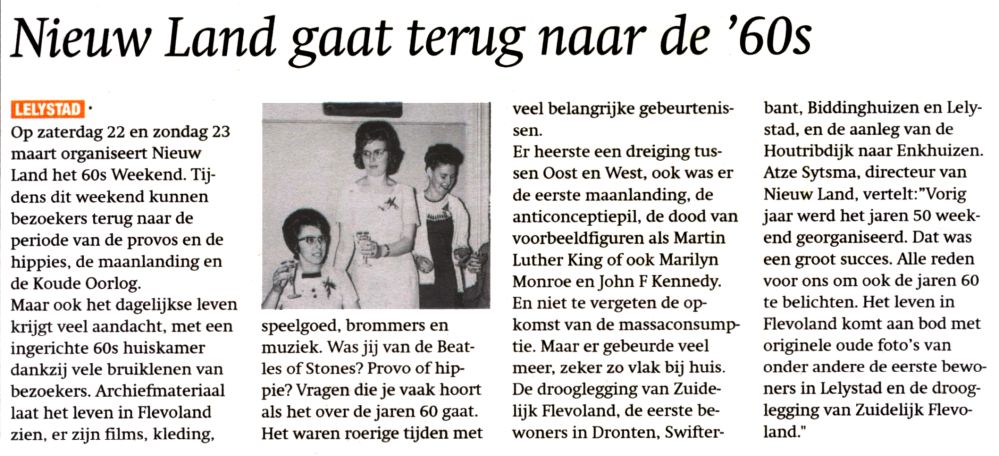 Nieuw Land gaat terug naar de '60s

LELYSTAD · Op zaterdag 22 en zondag 23 maart organiseert Nieuw Land het 60s Weekend. Tijdens dit weekend kunnen bezoekers terug naar de periode van de provos en de hippies, de maanlanding en de Koude Oorlog.
Maar ook het dagelijkse leven krijgt veel aandacht, met een ingerichte 60s huiskamer dankzij vele bruiklenen van bezoekers. Archiefmateriaal laat het leven in Flevoland zien, er zijn films, kleding, speelgoed, brommers en muziek. Was jij van de Beatles of Stones? Provo of hippie? Vragen die je vaak hoort als het over de jaren 60 gaat. Het waren roerige tijden met veel belangrijke gebeurtenissen.
Er heerste een dreiging tussen Oost en West, ook was er de eerste maanlanding, de anticonceptiepil, de dood van voorbeeldfiguren als Martin Luther King of ook Marilyn Monroe en John F Kennedy. En niet te vergeten de opkomst van de massaconsumptie. Maar er gebeurde veel meer, zeker zo vlak bij huis. De drooglegging van Zuidelijk Flevoland, de eerste bewoners in Dronten, Swifterbant, Biddinghuizen en Lelystad, en de aanleg van de Houtribdijk naar Enkhuizen. Atze Sytsma, directeur van Nieuw Land, vertelt:"Vorig jaar werd het jaren 50 weekend georganiseerd. Dat was een groot succes. Alle reden voor ons om ook de jaren 60 te belichten. Het leven in Flevoland komt aan bod met originele oude foto's van onder andere de eerste bewoners in Lelystad en de drooglegging van Zuidelijk Flevoland."